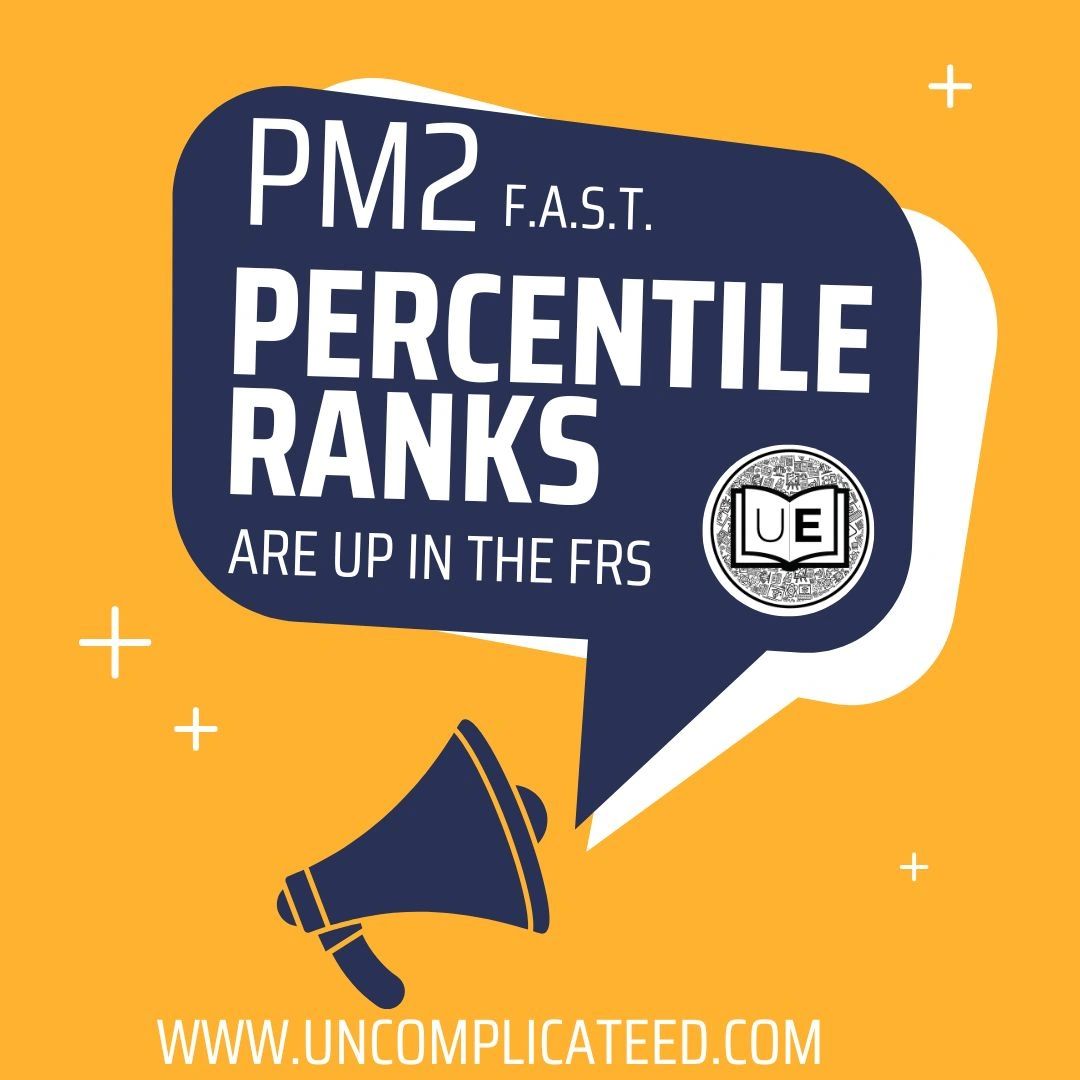 PM2 F.A.S.T.

PERCENTILE RANKS

ARE UP IN THE FRS

UE

WWW.UNCOMPLICATEED.COM